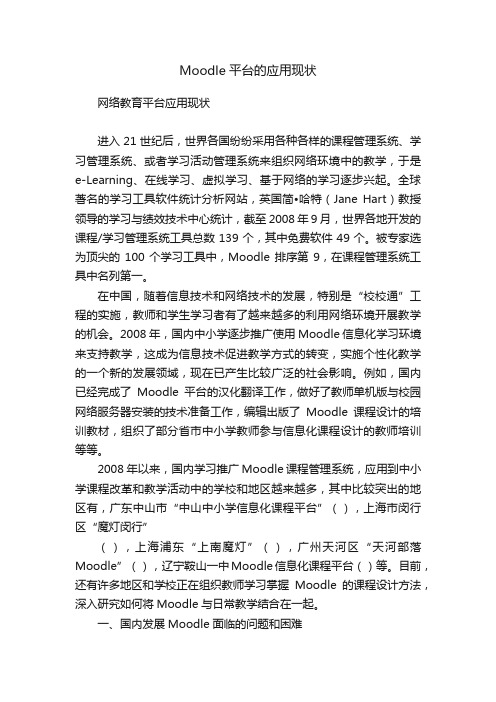 Moodle 平台的应用现状

网络教育平台应用现状

进入 21 世纪后，世界各国纷纷采用各种各样的课程管理系统、学习管理系统、或者学习活动管理系统来组织网络环境中的教学，于是 e-Learning、在线学习、虚拟学习、基于网络的学习逐步兴起。全球著名的学习工具软件统计分析网站，英国简•哈特（Jane Hart）教授领导的学习与绩效技术中心统计，截至 2008 年 9 月，世界各地开发的课程/学习管理系统工具总数 139 个，其中免费软件 49 个。被专家选为顶尖的 100 个学习工具中，Moodle 排序第 9，在课程管理系统工具中名列第一。

在中国，随着信息技术和网络技术的发展，特别是“校校通”工程的实施，教师和学生学习者有了越来越多的利用网络环境开展教学的机会。2008 年，国内中小学逐步推广使用 Moodle 信息化学习环境来支持教学，这成为信息技术促进教学方式的转变，实施个性化教学的一个新的发展领域，现在已产生比较广泛的社会影响。例如，国内已经完成了 Moodle 平台的汉化翻译工作，做好了教师单机版与校园网络服务器安装的技术准备工作，编辑出版了 Moodle 课程设计的培训教材，组织了部分省市中小学教师参与信息化课程设计的教师培训等等。

2008 年以来，国内学习推广 Moodle 课程管理系统，应用到中小学课程改革和教学活动中的学校和地区越来越多，其中比较突出的地区有，广东中山市“中山中小学信息化课程平台”（ ），上海市闵行区“魔灯闵行”

（ ），上海浦东“上南魔灯”（ ），广州天河区“天河部落 Moodle”（ ），辽宁鞍山一中 Moodle 信息化课程平台（ ）等。目前，还有许多地区和学校正在组织教师学习掌握 Moodle 的课程设计方法，深入研究如何将 Moodle 与日常教学结合在一起。

一、国内发展 Moodle 面临的问题和困难